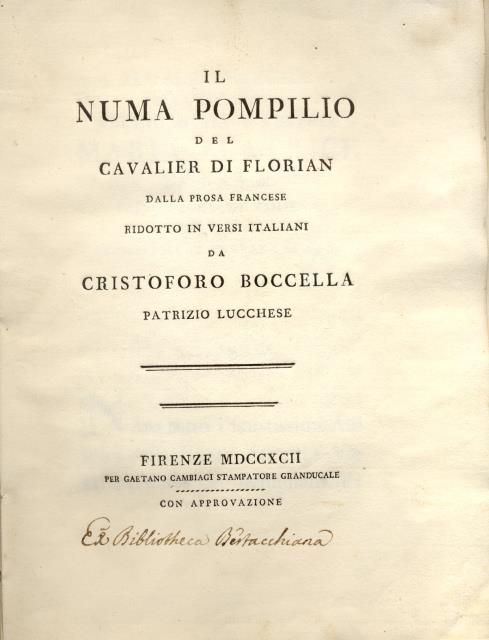 IL
NUMA POMPILIO
DEL
CAVALIER DI FLORIAN
DALLA PROSA FRANCESE
RIDOTTO IN VERSI ITALIANI
DA
CRISTOFORO BOCCELLA
PATRIZIO LUCCHESE

FIRENZE MDCCXCII
PER GAETANO CAMBIAGI STAMPATORE GRANDUCALE
CON APPROVAZIONE

Ex Bibliotheca Bertacchiana